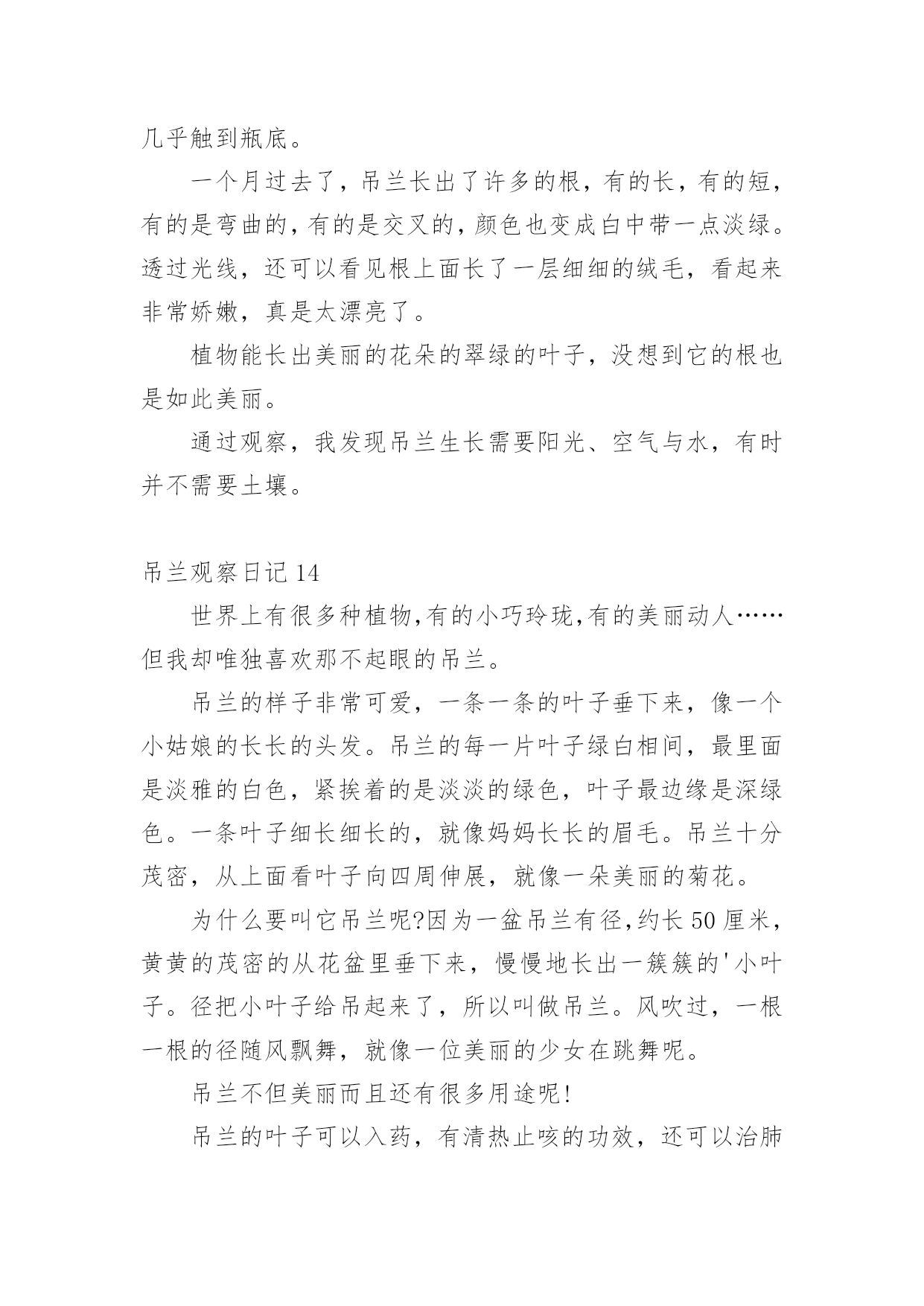 几乎触到瓶底。

一个月过去了，吊兰长出了许多的根，有的长，有的短，有的是弯曲的，有的是交叉的，颜色也变成白中带一点淡绿。透过光线，还可以看见根上面长了一层细细的绒毛，看起来非常娇嫩，真是太漂亮了。

植物能长出美丽的花朵的翠绿的叶子，没想到它的根也是如此美丽。

通过观察，我发现吊兰生长需要阳光、空气与水，有时并不需要土壤。

吊兰观察日记 14

世界上有很多种植物,有的小巧玲珑,有的美丽动人……但我却唯独喜欢那不起眼的吊兰。

吊兰的样子非常可爱，一条一条的叶子垂下来，像一个小姑娘的长长的头发。吊兰的每一片叶子绿白相间，最里面是淡雅的白色，紧挨着的是淡淡的绿色，叶子最边缘是深绿色。一条叶子细长细长的，就像妈妈长长的眉毛。吊兰十分茂密，从上面看叶子向四周伸展，就像一朵美丽的菊花。

为什么要叫它吊兰呢?因为一盆吊兰有径,约长 50 厘米，黄黄的茂密的从花盆里垂下来，慢慢地长出一簇簇的'小叶子。径把小叶子给吊起来了，所以叫做吊兰。风吹过，一根一根的径随风飘舞，就像一位美丽的少女在跳舞呢。

吊兰不但美丽而且还有很多用途呢!

吊兰的叶子可以入药，有清热止咳的功效，还可以治肺